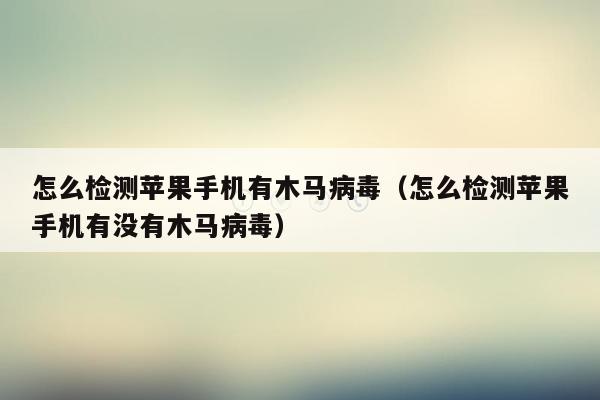 怎么检测苹果手机有木马病毒（怎么检测苹果手机有没有木马病毒）